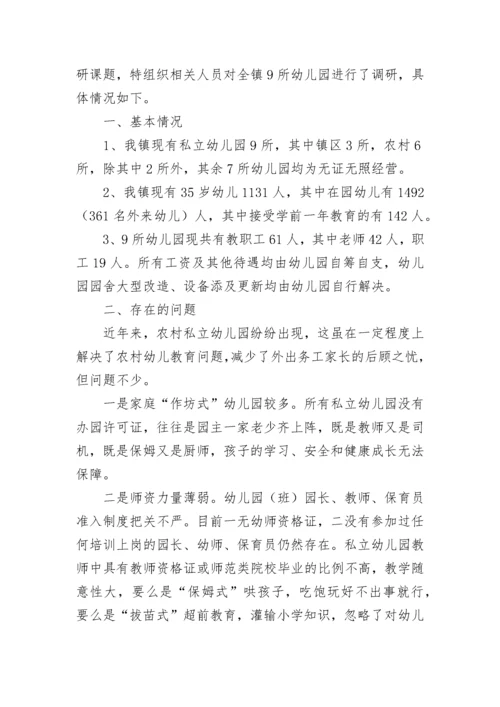 研课题，特组织相关人员对全镇 9 所幼儿园进行了调研，具体情况如下。

一、基本情况

1、我镇现有私立幼儿园 9 所，其中镇区 3 所，农村 6 所，除其中 2 所外，其余 7 所幼儿园均为无证无照经营。

2、我镇现有 35 岁幼儿 1131 人，其中在园幼儿有 1492（361 名外来幼儿）人，其中接受学前一年教育的有 142 人。

3、9 所幼儿园现共有教职工 61 人，其中老师 42 人，职工 19 人。所有工资及其他待遇均由幼儿园自筹自支，幼儿园园舍大型改造、设备添及更新均由幼儿园自行解决。

二、存在的问题

近年来，农村私立幼儿园纷纷出现，这虽在一定程度上解决了农村幼儿教育问题，减少了外出务工家长的后顾之忧，但问题不少。

一是家庭“作坊式”幼儿园较多。所有私立幼儿园没有办园许可证，往往是园主一家老少齐上阵，既是教师又是司机，既是保姆又是厨师，孩子的学习、安全和健康成长无法保障。

二是师资力量薄弱。幼儿园（班）园长、教师、保育员准入制度把关不严。目前一无幼师资格证，二没有参加过任何培训上岗的园长、幼师、保育员仍然存在。私立幼儿园教师中具有教师资格证或师范类院校毕业的比例不高，教学随意性大，要么是“保姆式”哄孩子，吃饱玩好不出事就行，要么是“拔苗式”超前教育，灌输小学知识，忽略了对幼儿